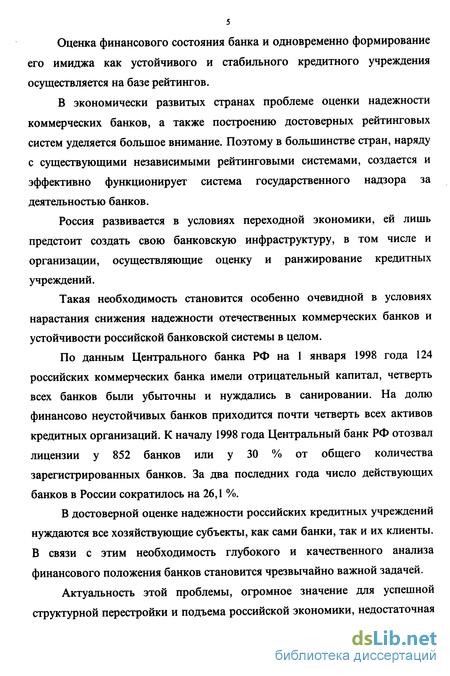 5

Оценка финансового состояния банка и одновременно формирование его имиджа как устойчивого и стабильного кредитного учреждения осуществляется на базе рейтингов.

В экономически развитых странах проблеме оценки надежности коммерческих банков, а также построению достоверных рейтинговых систем уделяется большое внимание. Поэтому в большинстве стран, наряду с существующими независимыми рейтинговыми системами, создается и эффективно функционирует система государственного надзора за деятельностью банков.

Россия развивается в условиях переходной экономики, ей лишь предстоит создать свою банковскую инфраструктуру, в том числе и организации, осуществляющие оценку и ранжирование кредитных учреждений.

Такая необходимость становится особенно очевидной в условиях нарастания снижения надежности отечественных коммерческих банков и устойчивости российской банковской системы в целом.

По данным Центрального банка РФ на 1 января 1998 года 124 российских коммерческих банка имели отрицательный капитал, четверть всех банков были убыточны и нуждались в санировании. На долю финансово неустойчивых банков приходится почти четверть всех активов кредитных организаций. К началу 1998 года Центральный банк РФ отозвал лицензии у 852 банков или у 30 % от общего количества зарегистрированных банков. За два последних года число действующих банков в России сократилось на 26,1 %.

В достоверной оценке надежности российских кредитных учреждений нуждаются все хозяйствующие субъекты, как сами банки, так и их клиенты. В связи с этим необходимость глубокого и качественного анализа финансового положения банков становится чрезвычайно важной задачей.

Актуальность этой проблемы, огромное значение для успешной структурной перестройки и подъема российской экономики, недостаточная

dsLib.net
библиотека диссертаций